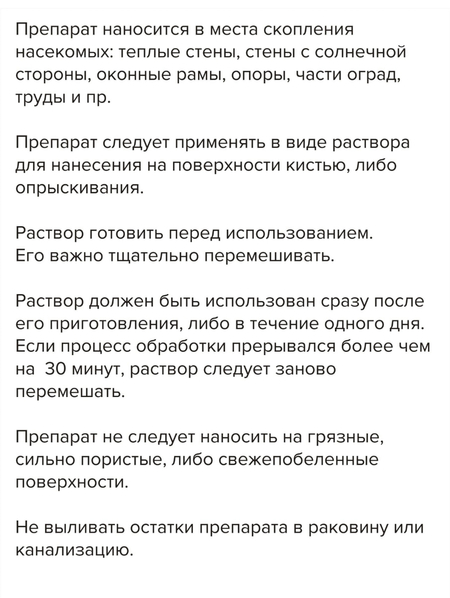 Препарат наносится в места скопления насекомых: теплые стены, стены с солнечной стороны, оконные рамы, опоры, части оград, труды и пр.

Препарат следует применять в виде раствора для нанесения на поверхности кистью, либо опрыскивания.

Раствор готовить перед использованием.
Его важно тщательно перемешивать.

Раствор должен быть использован сразу после его приготовления, либо в течение одного дня. Если процесс обработки прерывался более чем на 30 минут, раствор следует заново перемешать.

Препарат не следует наносить на грязные, сильно пористые, либо свежепобеленные поверхности.

Не выливать остатки препарата в раковину или канализацию.